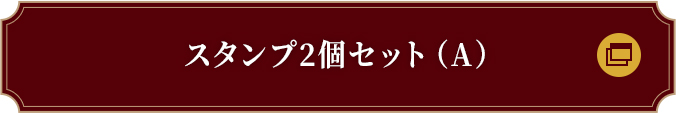 スタンプ2個セット（A）